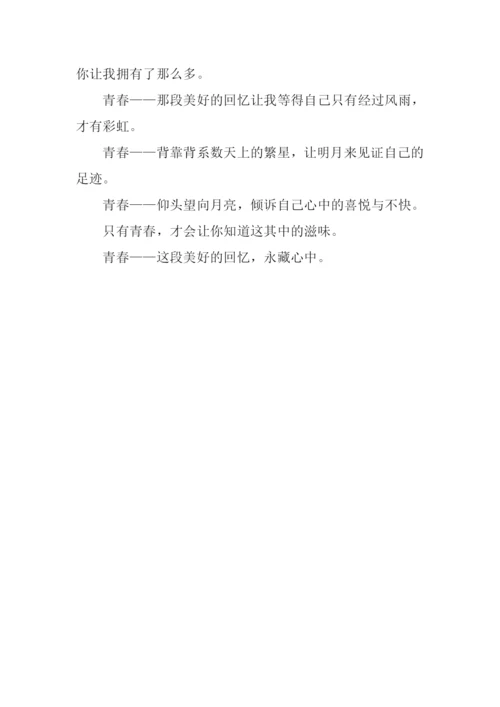 你让我拥有了那么多。

青春——那段美好的回忆让我等得自己只有经过风雨，才有彩虹。

青春——背靠背系数天上的繁星，让明月来见证自己的足迹。

青春——仰头望向月亮，倾诉自己心中的喜悦与不快。

只有青春，才会让你知道这其中的滋味。

青春——这段美好的回忆，永藏心中。